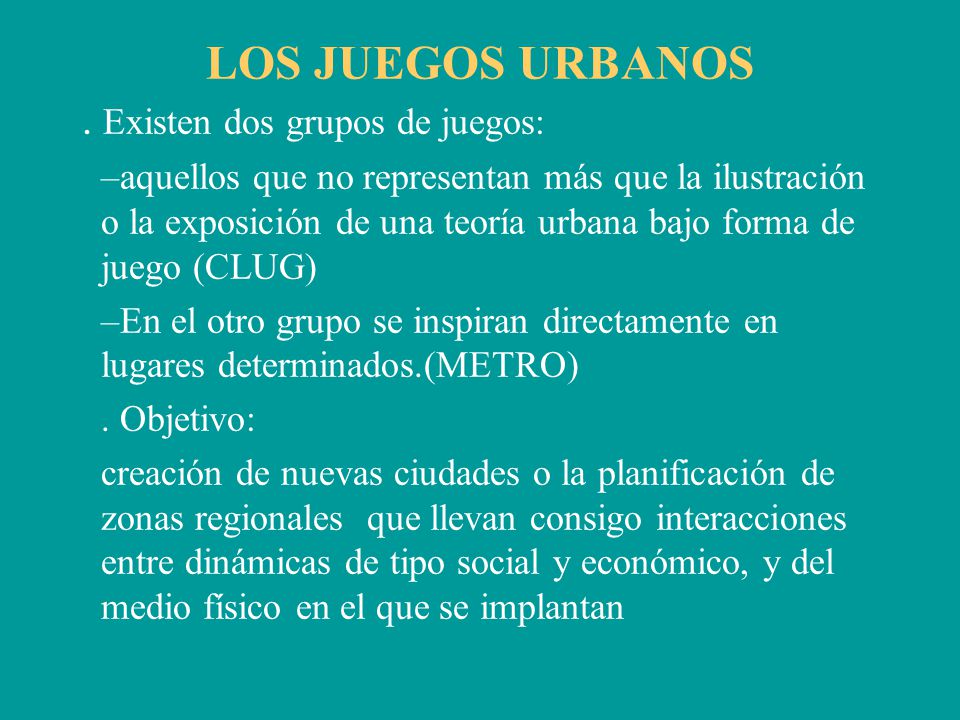 LOS JUEGOS URBANOS

. Existen dos grupos de juegos:

–aquellos que no representan más que la ilustración o la exposición de una teoría urbana bajo forma de juego (CLUG)

–En el otro grupo se inspiran directamente en lugares determinados.(METRO)

. Objetivo:

creación de nuevas ciudades o la planificación de zonas regionales que llevan consigo interacciones entre dinámicas de tipo social y económico, y del medio físico en el que se implantan